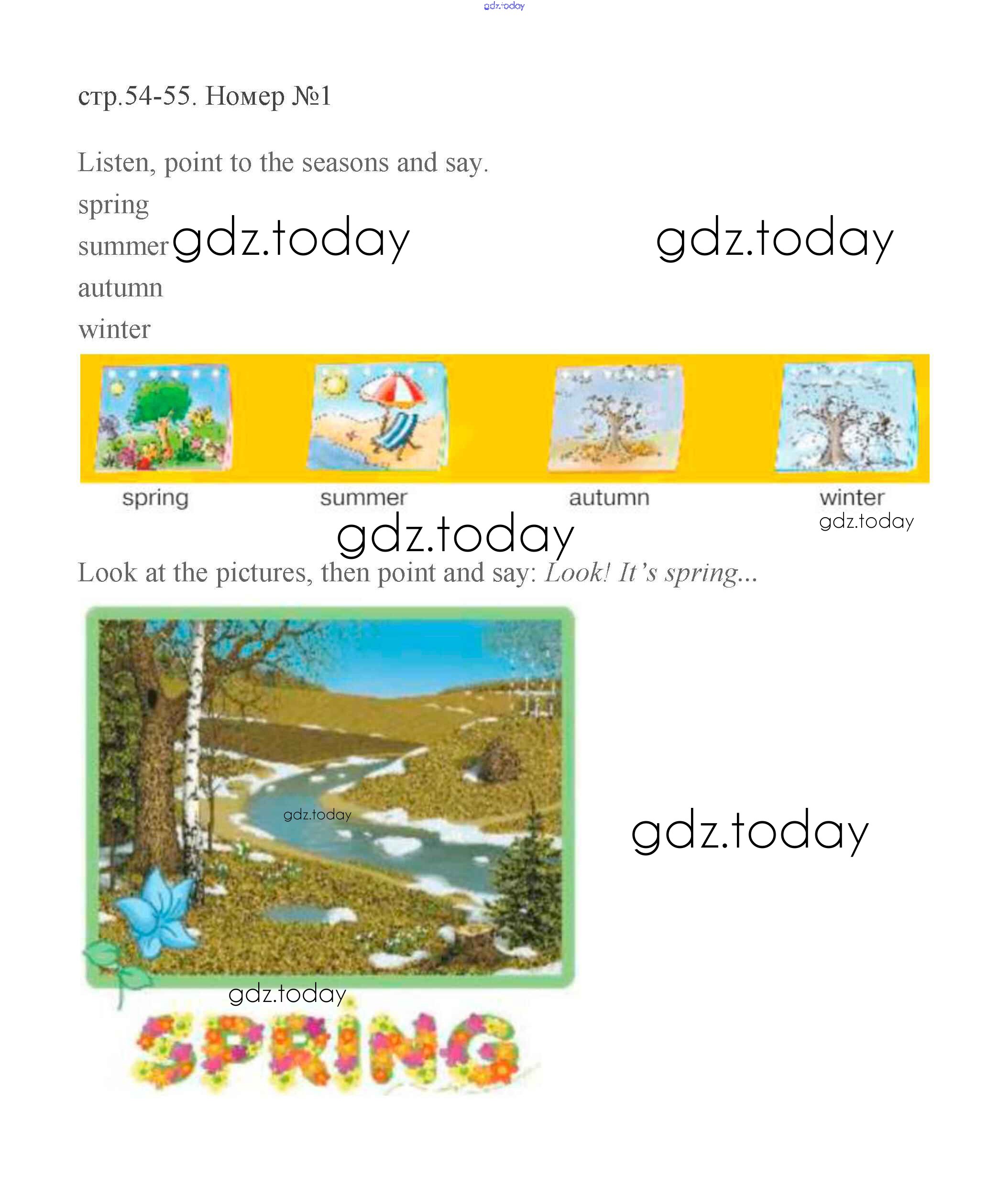 стр.54-55. Номер №1

Listen, point to the seasons and say.

spring
summer
autumn
winter

spring summer autumn winter

Look at the pictures, then point and say: Look! It's spring...

SPRING

gdz.today